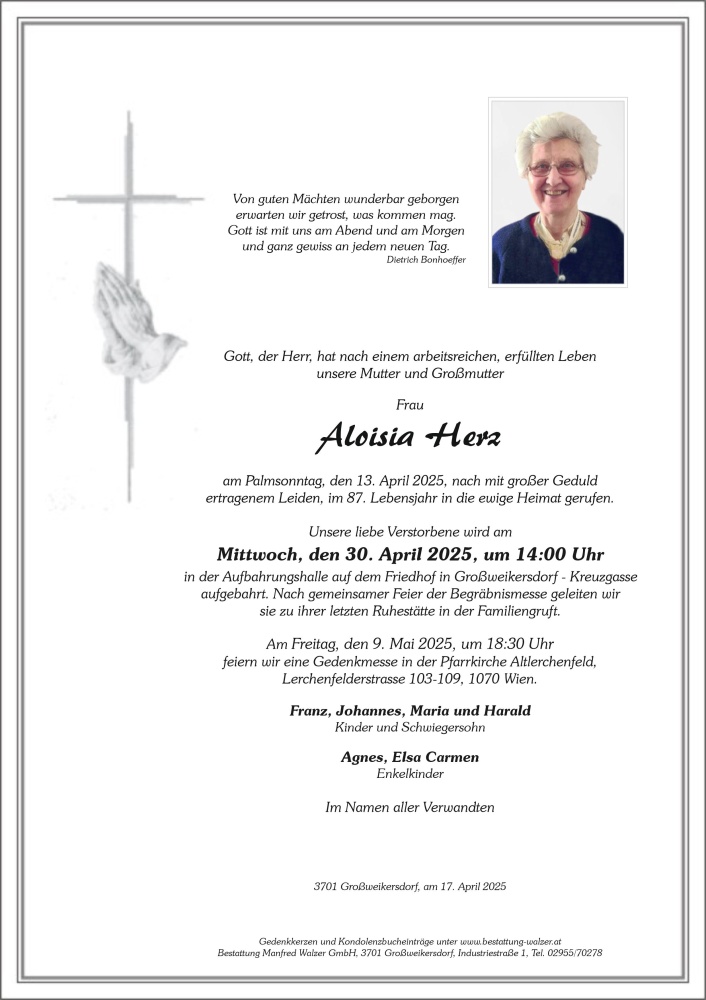 Von guten Mächten wunderbar geborgen
erwarten wir getrost, was kommen mag.
Gott ist mit uns am Abend und am Morgen
und ganz gewiss an jedem neuen Tag.
Dietrich Bonhoeffer

Gott, der Herr, hat nach einem arbeitsreichen, erfüllten Leben unsere Mutter und Großmutter

Frau

Aloisia Herz

am Palmsonntag, den 13. April 2025, nach mit großer Geduld ertragenem Leiden, im 87. Lebensjahr in die ewige Heimat gerufen.

Unsere liebe Verstorbene wird am

Mittwoch, den 30. April 2025, um 14:00 Uhr

in der Aufbahrungshalle auf dem Friedhof in Großweikersdorf - Kreuzgasse aufgebahrt. Nach gemeinsamer Feier der Begräbnismesse geleiten wir sie zu ihrer letzten Ruhestätte in der Familiengruft.

Am Freitag, den 9. Mai 2025, um 18:30 Uhr feiern wir eine Gedenkmesse in der Pfarrkirche Altlerchenfeld, Lerchenfelderstrasse 103-109, 1070 Wien.

Franz, Johannes, Maria und Harald
Kinder und Schwiegersohn

Agnes, Elsa Carmen
Enkelkinder

Im Namen aller Verwandten

3701 Großweikersdorf, am 17. April 2025

Gedenkkerzen und Kondolenzbucheinträge unter www.bestattung-walzer.at
Bestattung Manfred Walzer GmbH, 3701 Großweikersdorf, Industriestraße 1, Tel. 02955/70278